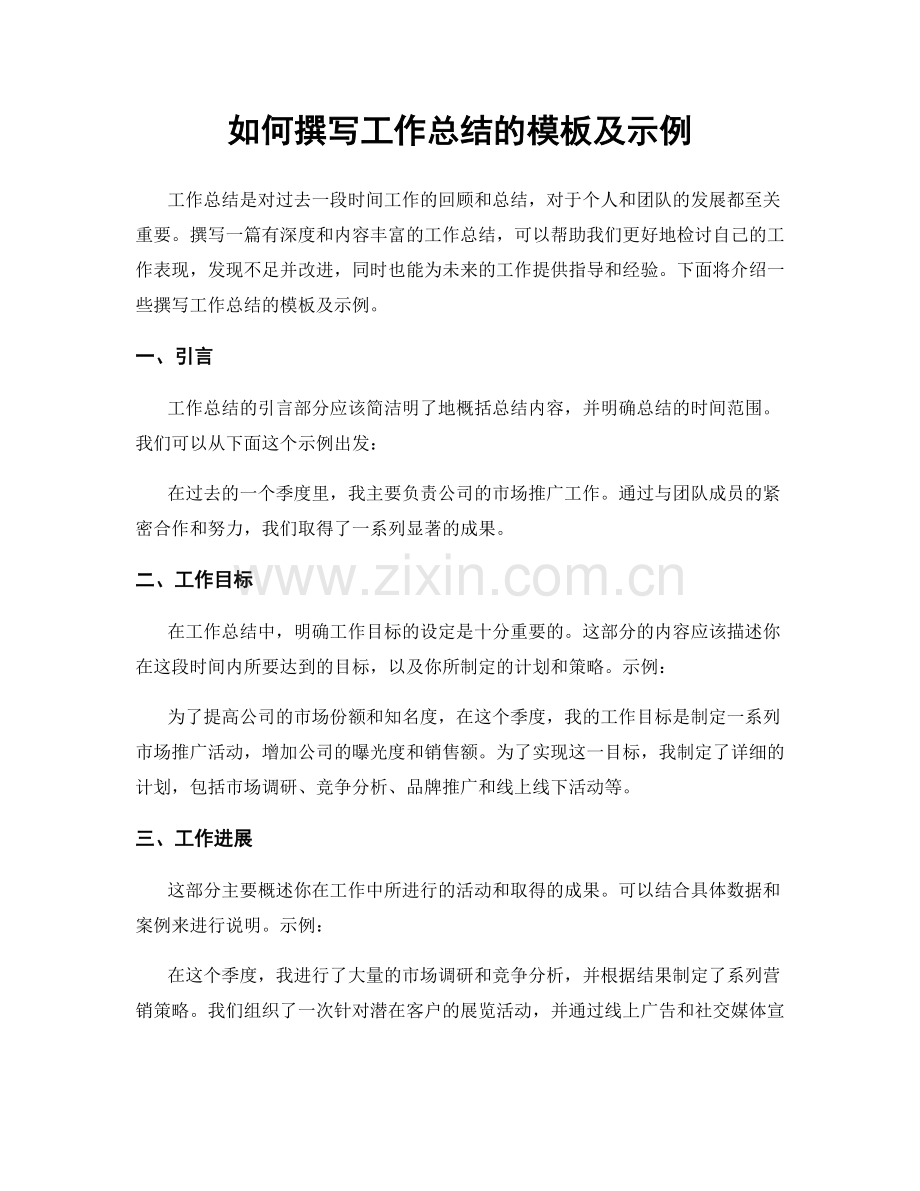 如何撰写工作总结的模板及示例

工作总结是对过去一段时间工作的回顾和总结，对于个人和团队的发展都至关重要。撰写一篇有深度和内容丰富的工作总结，可以帮助我们更好地检讨自己的工作表现，发现不足并改进，同时也能为未来的工作提供指导和经验。下面将介绍一些撰写工作总结的模板及示例。

一、引言

工作总结的引言部分应该简洁明了地概括总结内容，并明确总结的时间范围。我们可以从下面这个示例出发：

在过去的一个季度里，我主要负责公司的市场推广工作。通过与团队成员的紧密合作和努力，我们取得了一系列显著的成果。

二、工作目标

在工作总结中，明确工作目标的设定是十分重要的。这部分的内容应该描述你在这段时间内所要达到的目标，以及你所制定的计划和策略。示例：

为了提高公司的市场份额和知名度，在这个季度，我的工作目标是制定一系列市场推广活动，增加公司的曝光度和销售额。为了实现这一目标，我制定了详细的计划，包括市场调研、竞争分析、品牌推广和线上线下活动等。

三、工作进展

这部分主要概述你在工作中所进行的活动和取得的成果。可以结合具体数据和案例来进行说明。示例：

在这个季度，我进行了大量的市场调研和竞争分析，并根据结果制定了系列营销策略。我们组织了一次针对潜在客户的展览活动，并通过线上广告和社交媒体宣

www.zixin.com.cn